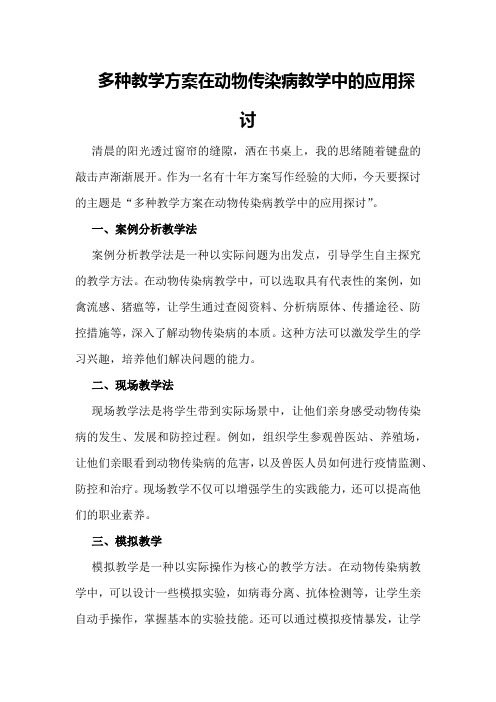 多种教学方案在动物传染病教学中的应用探讨

清晨的阳光透过窗帘的缝隙，洒在书桌上，我的思绪随着键盘的敲击声渐渐展开。作为一名有十年方案写作经验的大师，今天要探讨的主题是“多种教学方案在动物传染病教学中的应用探讨”。

一、案例分析教学法

案例分析教学法是一种以实际问题为出发点，引导学生自主探究的教学方法。在动物传染病教学中，可以选取具有代表性的案例，如禽流感、猪瘟等，让学生通过查阅资料、分析病原体、传播途径、防控措施等，深入了解动物传染病的本质。这种方法可以激发学生的学习兴趣，培养他们解决问题的能力。

二、现场教学法

现场教学法是将学生带到实际场景中，让他们亲身感受动物传染病的发生、发展和防控过程。例如，组织学生参观兽医站、养殖场，让他们亲眼看到动物传染病的危害，以及兽医人员如何进行疫情监测、防控和治疗。现场教学不仅可以增强学生的实践能力，还可以提高他们的职业素养。

三、模拟教学

模拟教学是一种以实际操作为核心的教学方法。在动物传染病教学中，可以设计一些模拟实验，如病毒分离、抗体检测等，让学生亲自动手操作，掌握基本的实验技能。还可以通过模拟疫情暴发，让学